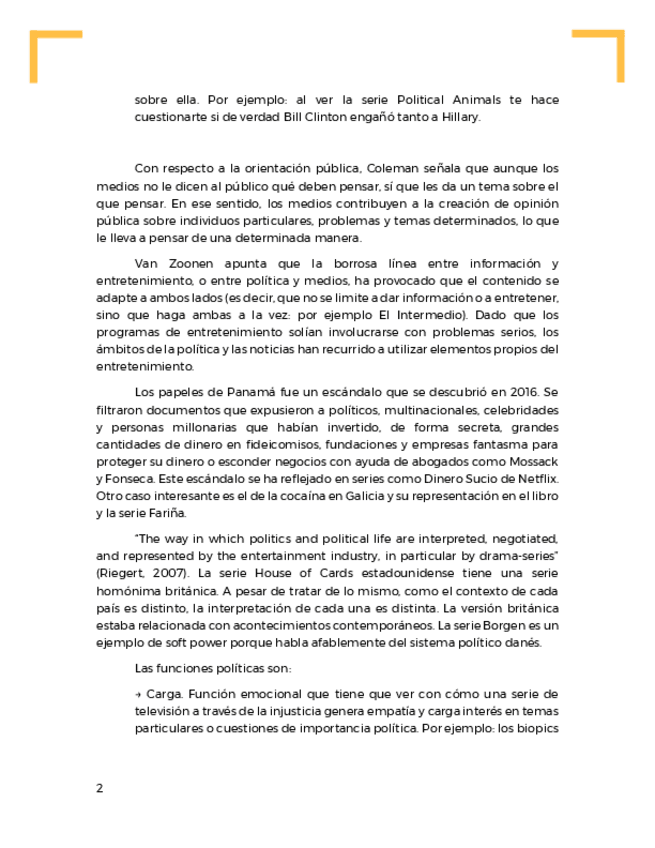 sobre ella. Por ejemplo: al ver la serie Political Animals te hace cuestionarte si de verdad Bill Clinton engañó tanto a Hillary.

Con respecto a la orientación pública, Coleman señala que aunque los medios no le dicen al público qué deben pensar, sí que les da un tema sobre el que pensar. En ese sentido, los medios contribuyen a la creación de opinión pública sobre individuos particulares, problemas y temas determinados, lo que le lleva a pensar de una determinada manera.

Van Zoonen apunta que la borrosa línea entre información y entretenimiento, o entre política y medios, ha provocado que el contenido se adapte a ambos lados (es decir, que no se limite a dar información o a entretener, sino que haga ambas a la vez: por ejemplo El Intermedio). Dado que los programas de entretenimiento solían involucrarse con problemas serios, los ámbitos de la política y las noticias han recurrido a utilizar elementos propios del entretenimiento.

Los papeles de Panamá fue un escándalo que se descubrió en 2016. Se filtraron documentos que expusieron a políticos, multinacionales, celebridades y personas millonarias que habían invertido, de forma secreta, grandes cantidades de dinero en fideicomisos, fundaciones y empresas fantasma para proteger su dinero o esconder negocios con ayuda de abogados como Mossack y Fonseca. Este escándalo se ha reflejado en series como Dinero Sucio de Netflix. Otro caso interesante es el de la cocaína en Galicia y su representación en el libro y la serie Fariña.

"The way in which politics and political life are interpreted, negotiated, and represented by the entertainment industry, in particular by drama-series" (Riegert, 2007). La serie House of Cards estadounidense tiene una serie homónima británica. A pesar de tratar de lo mismo, como el contexto de cada país es distinto, la interpretación de cada una es distinta. La versión británica estaba relacionada con acontecimientos contemporáneos. La serie Borgen es un ejemplo de soft power porque habla afablemente del sistema político danés.

Las funciones políticas son:

→ Carga. Función emocional que tiene que ver con cómo una serie de televisión a través de la injusticia genera empatía y carga interés en temas particulares o cuestiones de importancia política. Por ejemplo: los biopics

2